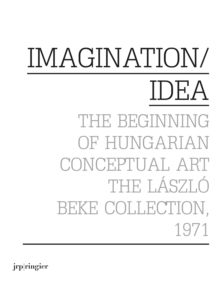 IMAGINATION/
IDEA

THE BEGINNING OF HUNGARIAN CONCEPTUAL ART THE LÁSZLÓ BEKE COLLECTION, 1971

jrp|ringier